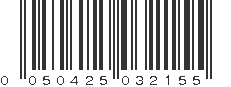 0 050425 032155